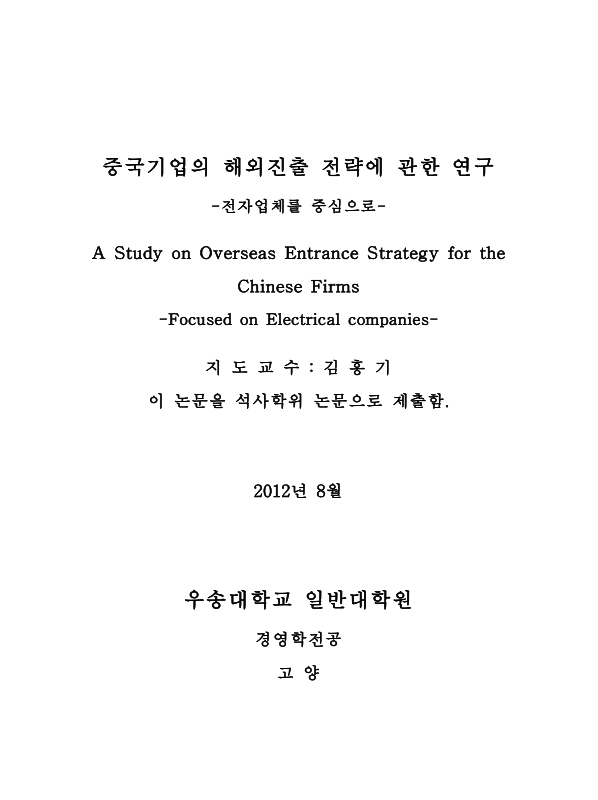 중국기업의 해외진출 전략에 관한 연구

-전자업체를 중심으로-

A Study on Overseas Entrance Strategy for the Chinese Firms

-Focused on Electrical companies-

지 도 교 수 : 김 홍 기

이 논문을 석사학위 논문으로 제출함.

2012년 8월

우송대학교 일반대학원

경영학전공

고 양